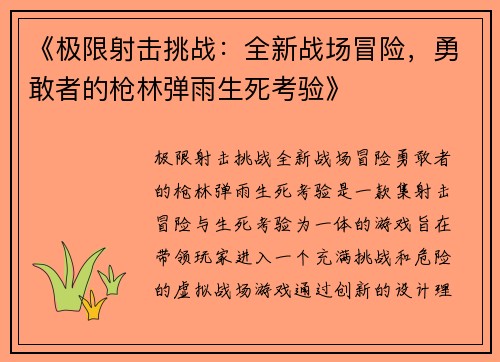 《极限射击挑战：全新战场冒险，勇敢者的枪林弹雨生死考验》

极限射击挑战全新战场冒险勇敢者的枪林弹雨生死考验是一款集射击冒险与生死考验为一体的游戏旨在带领玩家进入一个充满挑战和危险的虚拟战场游戏通过创新的设计理